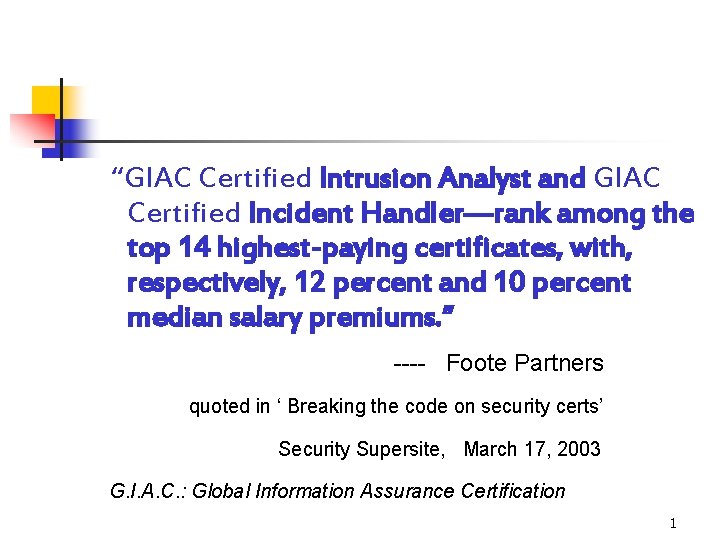 "GIAC Certified Intrusion Analyst and GIAC Certified Incident Handler—rank among the top 14 highest-paying certificates, with, respectively, 12 percent and 10 percent median salary premiums."

---- Foote Partners

quoted in ' Breaking the code on security certs'

Security Supersite, March 17, 2003

G.I.A.C.: Global Information Assurance Certification

1